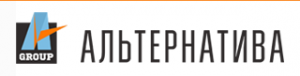 GROUP
АЛЬТЕРНАТИВА